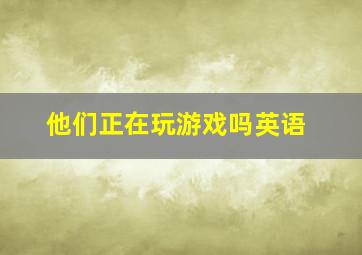 他们正在玩游戏吗英语